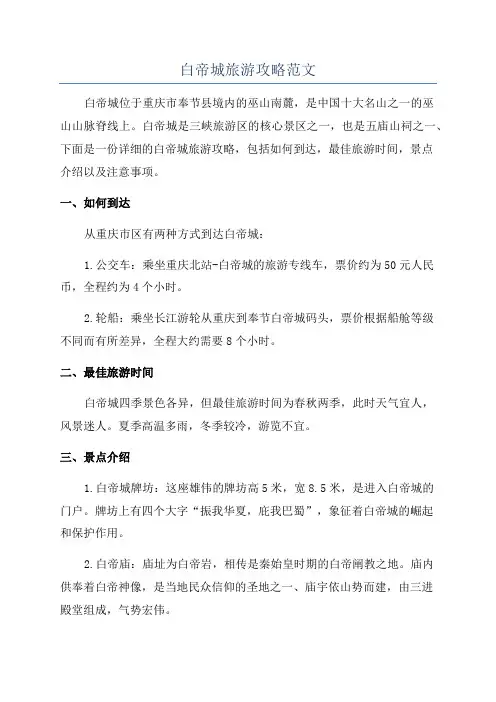 白帝城旅游攻略范文

白帝城位于重庆市奉节县境内的巫山南麓，是中国十大名山之一的巫山山脉脊线上。白帝城是三峡旅游区的核心景区之一，也是五庙山祠之一、下面是一份详细的白帝城旅游攻略，包括如何到达，最佳旅游时间，景点介绍以及注意事项。

一、如何到达

从重庆市区有两种方式到达白帝城：

1.公交车：乘坐重庆北站-白帝城的旅游专线车，票价约为50元人民币，全程约为4个小时。

2.轮船：乘坐长江游轮从重庆到奉节白帝城码头，票价根据船舱等级不同而有所差异，全程大约需要8个小时。

二、最佳旅游时间

白帝城四季景色各异，但最佳旅游时间为春秋两季，此时天气宜人，风景迷人。夏季高温多雨，冬季较冷，游览不宜。

三、景点介绍

1.白帝城牌坊：这座雄伟的牌坊高5米，宽8.5米，是进入白帝城的门户。牌坊上有四个大字“振我华夏，庇我巴蜀”，象征着白帝城的崛起和保护作用。

2.白帝庙：庙址为白帝岩，相传是秦始皇时期的白帝阐教之地。庙内供奉着白帝神像，是当地民众信仰的圣地之一、庙宇依山势而建，由三进殿堂组成，气势宏伟。